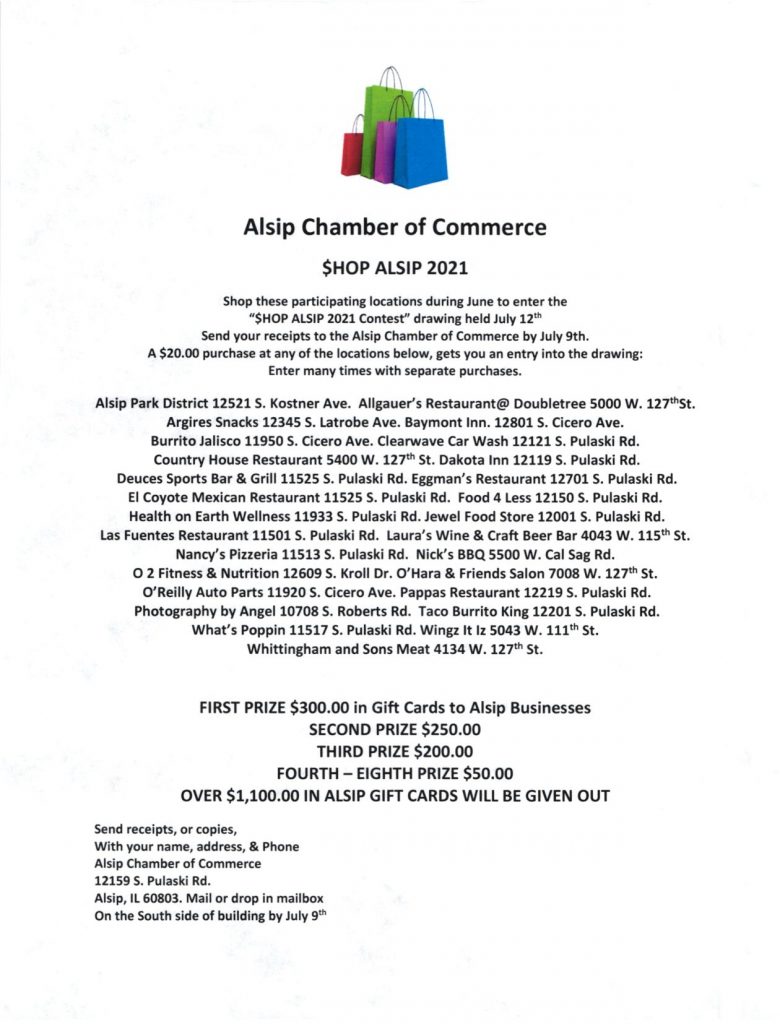 Alsip Chamber of Commerce

$HOP ALSIP 2021

Shop these participating locations during June to enter the "$HOP ALSIP 2021 Contest" drawing held July 12$^{th}$
Send your receipts to the Alsip Chamber of Commerce by July 9th.
A $20.00 purchase at any of the locations below, gets you an entry into the drawing:
Enter many times with separate purchases.

Alsip Park District 12521 S. Kostner Ave. Allgauer's Restaurant@ Doubletree 5000 W. 127$^{th}$St.
Argires Snacks 12345 S. Latrobe Ave. Baymont Inn. 12801 S. Cicero Ave.
Burrito Jalisco 11950 S. Cicero Ave. Clearwave Car Wash 12121 S. Pulaski Rd.
Country House Restaurant 5400 W. 127$^{th}$ St. Dakota Inn 12119 S. Pulaski Rd.
Deuces Sports Bar & Grill 11525 S. Pulaski Rd. Eggman's Restaurant 12701 S. Pulaski Rd.
El Coyote Mexican Restaurant 11525 S. Pulaski Rd. Food 4 Less 12150 S. Pulaski Rd.
Health on Earth Wellness 11933 S. Pulaski Rd. Jewel Food Store 12001 S. Pulaski Rd.
Las Fuentes Restaurant 11501 S. Pulaski Rd. Laura's Wine & Craft Beer Bar 4043 W. 115$^{th}$ St.
Nancy's Pizzeria 11513 S. Pulaski Rd. Nick's BBQ 5500 W. Cal Sag Rd.
O 2 Fitness & Nutrition 12609 S. Kroll Dr. O'Hara & Friends Salon 7008 W. 127$^{th}$ St.
O'Reilly Auto Parts 11920 S. Cicero Ave. Pappas Restaurant 12219 S. Pulaski Rd.
Photography by Angel 10708 S. Roberts Rd. Taco Burrito King 12201 S. Pulaski Rd.
What's Poppin 11517 S. Pulaski Rd. Wingz It Iz 5043 W. 111$^{th}$ St.
Whittingham and Sons Meat 4134 W. 127$^{th}$ St.

FIRST PRIZE $300.00 in Gift Cards to Alsip Businesses
SECOND PRIZE $250.00
THIRD PRIZE $200.00
FOURTH – EIGHTH PRIZE $50.00
OVER $1,100.00 IN ALSIP GIFT CARDS WILL BE GIVEN OUT

Send receipts, or copies,
With your name, address, & Phone
Alsip Chamber of Commerce
12159 S. Pulaski Rd.
Alsip, IL 60803. Mail or drop in mailbox
On the South side of building by July 9$^{th}$